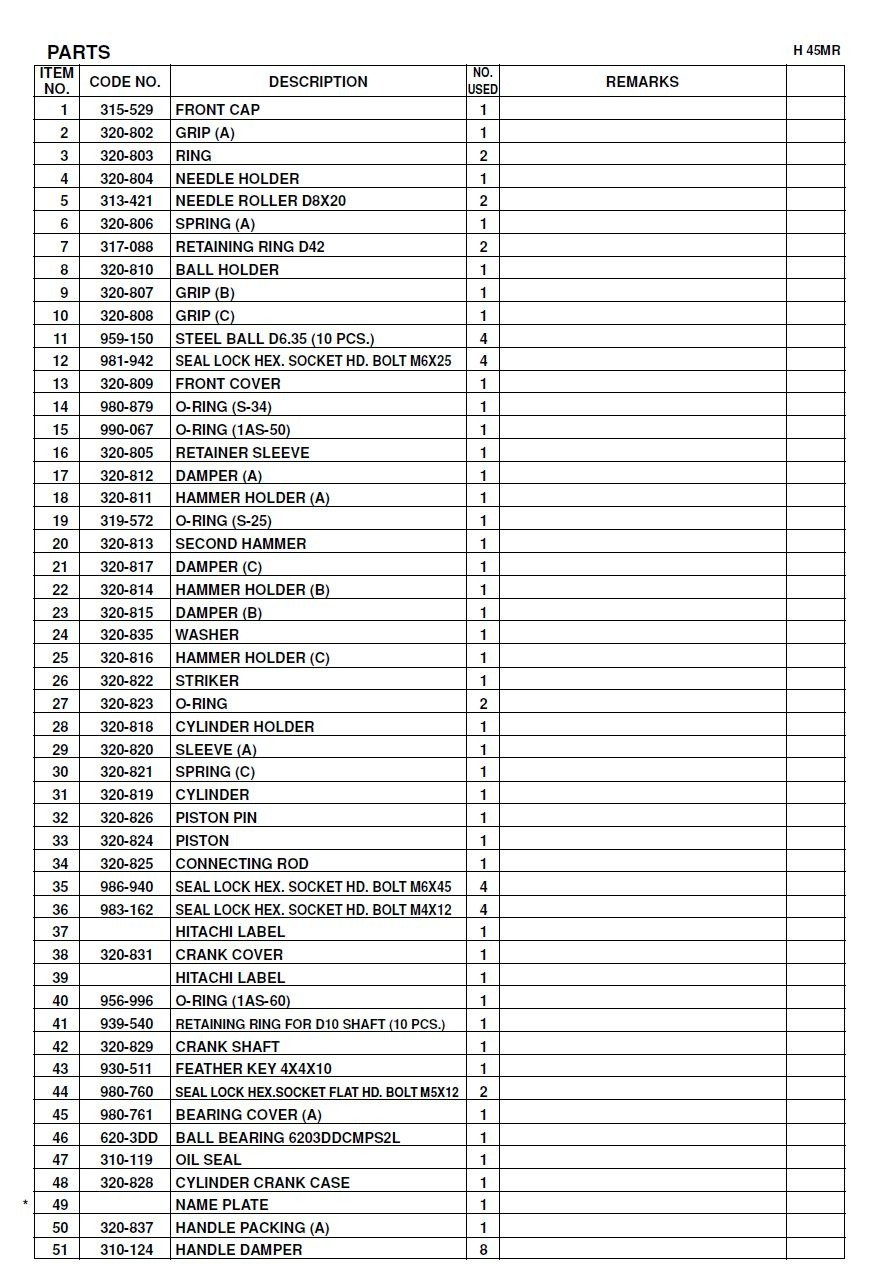 PARTS

H 45MR

| ITEM NO. | CODE NO. | DESCRIPTION | NO. USED | REMARKS | |
|---|---|---|---|---|---|
| 1 | 315-529 | FRONT CAP | 1 | | |
| 2 | 320-802 | GRIP (A) | 1 | | |
| 3 | 320-803 | RING | 2 | | |
| 4 | 320-804 | NEEDLE HOLDER | 1 | | |
| 5 | 313-421 | NEEDLE ROLLER D8X20 | 2 | | |
| 6 | 320-806 | SPRING (A) | 1 | | |
| 7 | 317-088 | RETAINING RING D42 | 2 | | |
| 8 | 320-810 | BALL HOLDER | 1 | | |
| 9 | 320-807 | GRIP (B) | 1 | | |
| 10 | 320-808 | GRIP (C) | 1 | | |
| 11 | 959-150 | STEEL BALL D6.35 (10 PCS.) | 4 | | |
| 12 | 981-942 | SEAL LOCK HEX. SOCKET HD. BOLT M6X25 | 4 | | |
| 13 | 320-809 | FRONT COVER | 1 | | |
| 14 | 980-879 | O-RING (S-34) | 1 | | |
| 15 | 990-067 | O-RING (1AS-50) | 1 | | |
| 16 | 320-805 | RETAINER SLEEVE | 1 | | |
| 17 | 320-812 | DAMPER (A) | 1 | | |
| 18 | 320-811 | HAMMER HOLDER (A) | 1 | | |
| 19 | 319-572 | O-RING (S-25) | 1 | | |
| 20 | 320-813 | SECOND HAMMER | 1 | | |
| 21 | 320-817 | DAMPER (C) | 1 | | |
| 22 | 320-814 | HAMMER HOLDER (B) | 1 | | |
| 23 | 320-815 | DAMPER (B) | 1 | | |
| 24 | 320-835 | WASHER | 1 | | |
| 25 | 320-816 | HAMMER HOLDER (C) | 1 | | |
| 26 | 320-822 | STRIKER | 1 | | |
| 27 | 320-823 | O-RING | 2 | | |
| 28 | 320-818 | CYLINDER HOLDER | 1 | | |
| 29 | 320-820 | SLEEVE (A) | 1 | | |
| 30 | 320-821 | SPRING (C) | 1 | | |
| 31 | 320-819 | CYLINDER | 1 | | |
| 32 | 320-826 | PISTON PIN | 1 | | |
| 33 | 320-824 | PISTON | 1 | | |
| 34 | 320-825 | CONNECTING ROD | 1 | | |
| 35 | 986-940 | SEAL LOCK HEX. SOCKET HD. BOLT M6X45 | 4 | | |
| 36 | 983-162 | SEAL LOCK HEX. SOCKET HD. BOLT M4X12 | 4 | | |
| 37 | | HITACHI LABEL | 1 | | |
| 38 | 320-831 | CRANK COVER | 1 | | |
| 39 | | HITACHI LABEL | 1 | | |
| 40 | 956-996 | O-RING (1AS-60) | 1 | | |
| 41 | 939-540 | RETAINING RING FOR D10 SHAFT (10 PCS.) | 1 | | |
| 42 | 320-829 | CRANK SHAFT | 1 | | |
| 43 | 930-511 | FEATHER KEY 4X4X10 | 1 | | |
| 44 | 980-760 | SEAL LOCK HEX.SOCKET FLAT HD. BOLT M5X12 | 2 | | |
| 45 | 980-761 | BEARING COVER (A) | 1 | | |
| 46 | 620-3DD | BALL BEARING 6203DDCMPS2L | 1 | | |
| 47 | 310-119 | OIL SEAL | 1 | | |
| 48 | 320-828 | CYLINDER CRANK CASE | 1 | | |
| * 49 | | NAME PLATE | 1 | | |
| 50 | 320-837 | HANDLE PACKING (A) | 1 | | |
| 51 | 310-124 | HANDLE DAMPER | 8 | | |